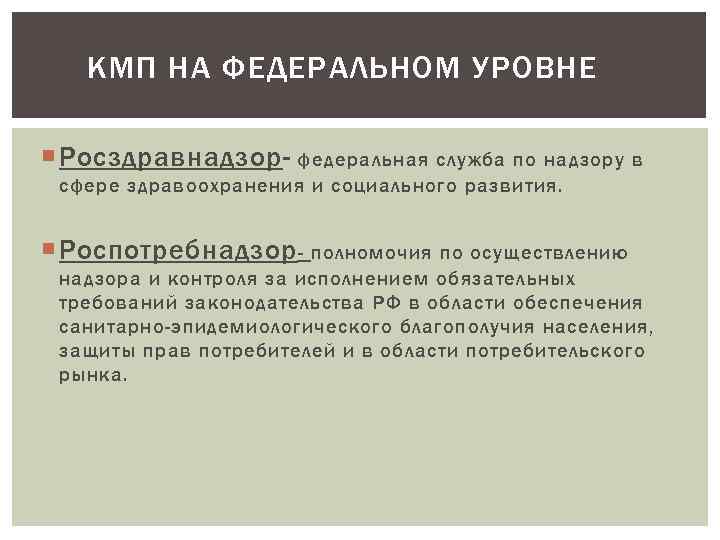 КМП НА ФЕДЕРАЛЬНОМ УРОВНЕ

Росздравнадзор- федеральная служба по надзору в сфере здравоохранения и социального развития.

Роспотребнадзор- полномочия по осуществлению надзора и контроля за исполнением обязательных требований законодательства РФ в области обеспечения санитарно-эпидемиологического благополучия населения, защиты прав потребителей и в области потребительского рынка.